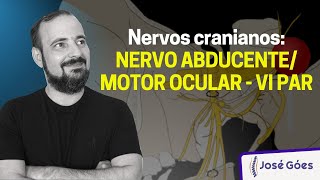 Nervos cranianos:
NERVO ABDUCENTE/
MOTOR OCULAR - VI PAR

José Góes